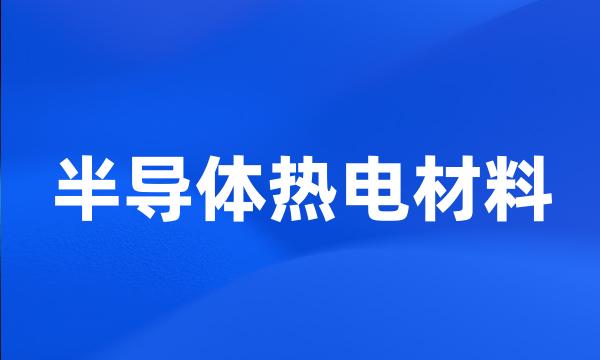 半导体热电材料